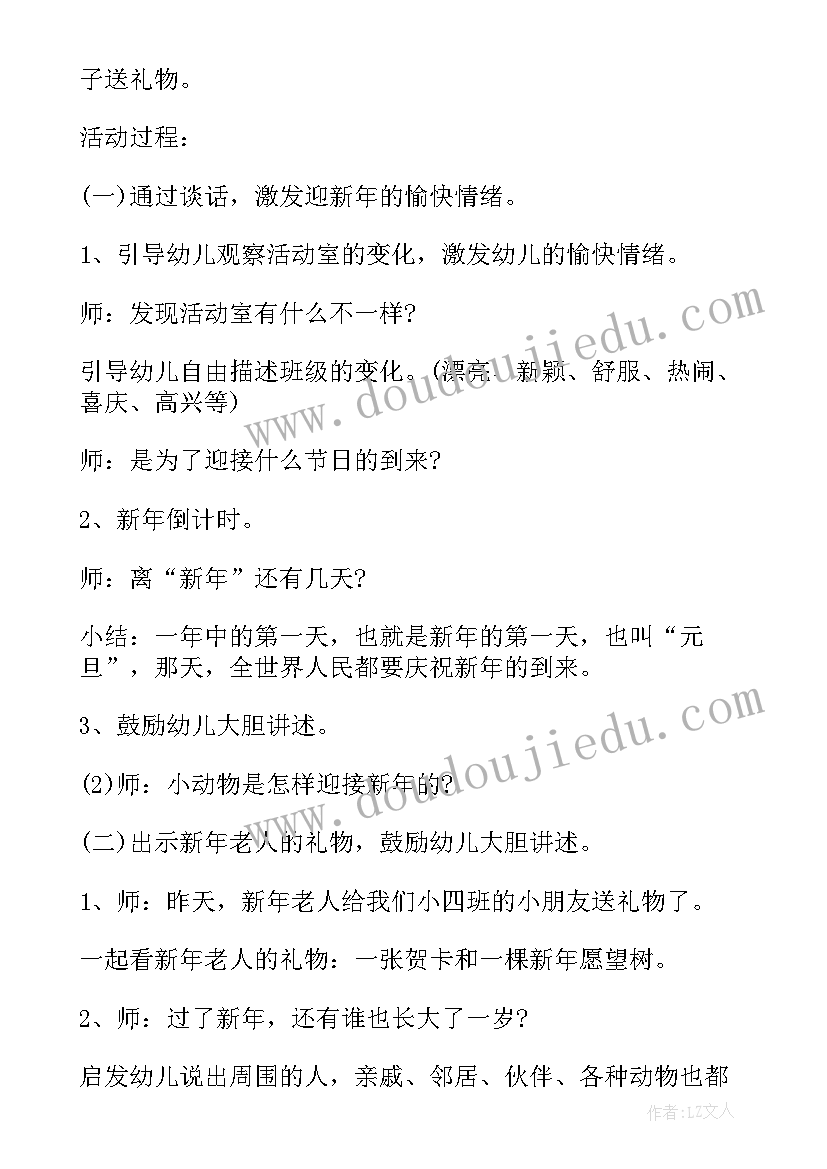 子送礼物。

活动过程：

(一)通过谈话，激发迎新年的愉快情绪。

1、引导幼儿观察活动室的变化，激发幼儿的愉快情绪。

师：发现活动室有什么不一样?

引导幼儿自由描述班级的变化。(漂亮、新颖、舒服、热闹、喜庆、高兴等)

师：是为了迎接什么节日的到来?

2、新年倒计时。

师：离“新年”还有几天?

小结：一年中的第一天，也就是新年的第一天，也叫“元旦”，那天，全世界人民都要庆祝新年的到来。

3、鼓励幼儿大胆讲述。

(2)师：小动物是怎样迎接新年的?

(二)出示新年老人的礼物，鼓励幼儿大胆讲述。

1、师：昨天，新年老人给我们小四班的小朋友送礼物了。

一起看新年老人的礼物：一张贺卡和一棵新年愿望树。

2、师：过了新年，还有谁也长大了一岁?

启发幼儿说出周围的人，亲戚、邻居、伙伴、各种动物也都

www.doudoujiedu.com

www.doudoujiedu.com

作者：LZ文人